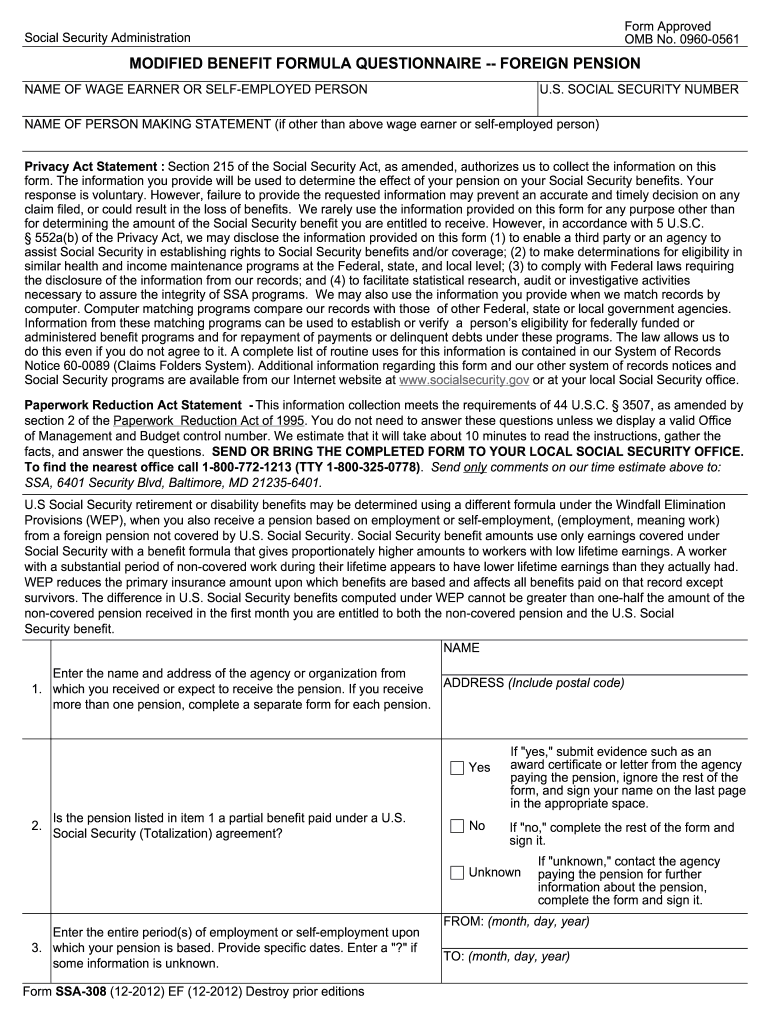 Social Security Administration

Form Approved
OMB No. 0960-0561

MODIFIED BENEFIT FORMULA QUESTIONNAIRE -- FOREIGN PENSION

NAME OF WAGE EARNER OR SELF-EMPLOYED PERSON

U.S. SOCIAL SECURITY NUMBER

NAME OF PERSON MAKING STATEMENT (if other than above wage earner or self-employed person)

Privacy Act Statement : Section 215 of the Social Security Act, as amended, authorizes us to collect the information on this form. The information you provide will be used to determine the effect of your pension on your Social Security benefits. Your response is voluntary. However, failure to provide the requested information may prevent an accurate and timely decision on any claim filed, or could result in the loss of benefits. We rarely use the information provided on this form for any purpose other than for determining the amount of the Social Security benefit you are entitled to receive. However, in accordance with 5 U.S.C. § 552a(b) of the Privacy Act, we may disclose the information provided on this form (1) to enable a third party or an agency to assist Social Security in establishing rights to Social Security benefits and/or coverage; (2) to make determinations for eligibility in similar health and income maintenance programs at the Federal, state, and local level; (3) to comply with Federal laws requiring the disclosure of the information from our records; and (4) to facilitate statistical research, audit or investigative activities necessary to assure the integrity of SSA programs. We may also use the information you provide when we match records by computer. Computer matching programs compare our records with those of other Federal, state or local government agencies. Information from these matching programs can be used to establish or verify a person's eligibility for federally funded or administered benefit programs and for repayment of payments or delinquent debts under these programs. The law allows us to do this even if you do not agree to it. A complete list of routine uses for this information is contained in our System of Records Notice 60-0089 (Claims Folders System). Additional information regarding this form and our other system of records notices and Social Security programs are available from our Internet website at www.socialsecurity.gov or at your local Social Security office.

Paperwork Reduction Act Statement - This information collection meets the requirements of 44 U.S.C. § 3507, as amended by section 2 of the Paperwork Reduction Act of 1995. You do not need to answer these questions unless we display a valid Office of Management and Budget control number. We estimate that it will take about 10 minutes to read the instructions, gather the facts, and answer the questions. SEND OR BRING THE COMPLETED FORM TO YOUR LOCAL SOCIAL SECURITY OFFICE. To find the nearest office call 1-800-772-1213 (TTY 1-800-325-0778). Send only comments on our time estimate above to: SSA, 6401 Security Blvd, Baltimore, MD 21235-6401.

U.S Social Security retirement or disability benefits may be determined using a different formula under the Windfall Elimination Provisions (WEP), when you also receive a pension based on employment or self-employment, (employment, meaning work) from a foreign pension not covered by U.S. Social Security. Social Security benefit amounts use only earnings covered under Social Security with a benefit formula that gives proportionately higher amounts to workers with low lifetime earnings. A worker with a substantial period of non-covered work during their lifetime appears to have lower lifetime earnings than they actually had. WEP reduces the primary insurance amount upon which benefits are based and affects all benefits paid on that record except survivors. The difference in U.S. Social Security benefits computed under WEP cannot be greater than one-half the amount of the non-covered pension received in the first month you are entitled to both the non-covered pension and the U.S. Social Security benefit.

1. Enter the name and address of the agency or organization from which you received or expect to receive the pension. If you receive more than one pension, complete a separate form for each pension.

NAME

ADDRESS (Include postal code)

2. Is the pension listed in item 1 a partial benefit paid under a U.S. Social Security (Totalization) agreement?

Yes If "yes," submit evidence such as an award certificate or letter from the agency paying the pension, ignore the rest of the form, and sign your name on the last page in the appropriate space.

No If "no," complete the rest of the form and sign it.

Unknown If "unknown," contact the agency paying the pension for further information about the pension, complete the form and sign it.

3. Enter the entire period(s) of employment or self-employment upon which your pension is based. Provide specific dates. Enter a "?" if some information is unknown.

FROM: (month, day, year)

TO: (month, day, year)

Form SSA-308 (12-2012) EF (12-2012) Destroy prior editions